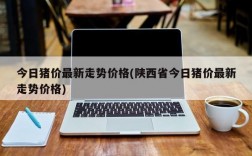 今日猪价最新走势价格(陕西省今日猪价最新走势价格)